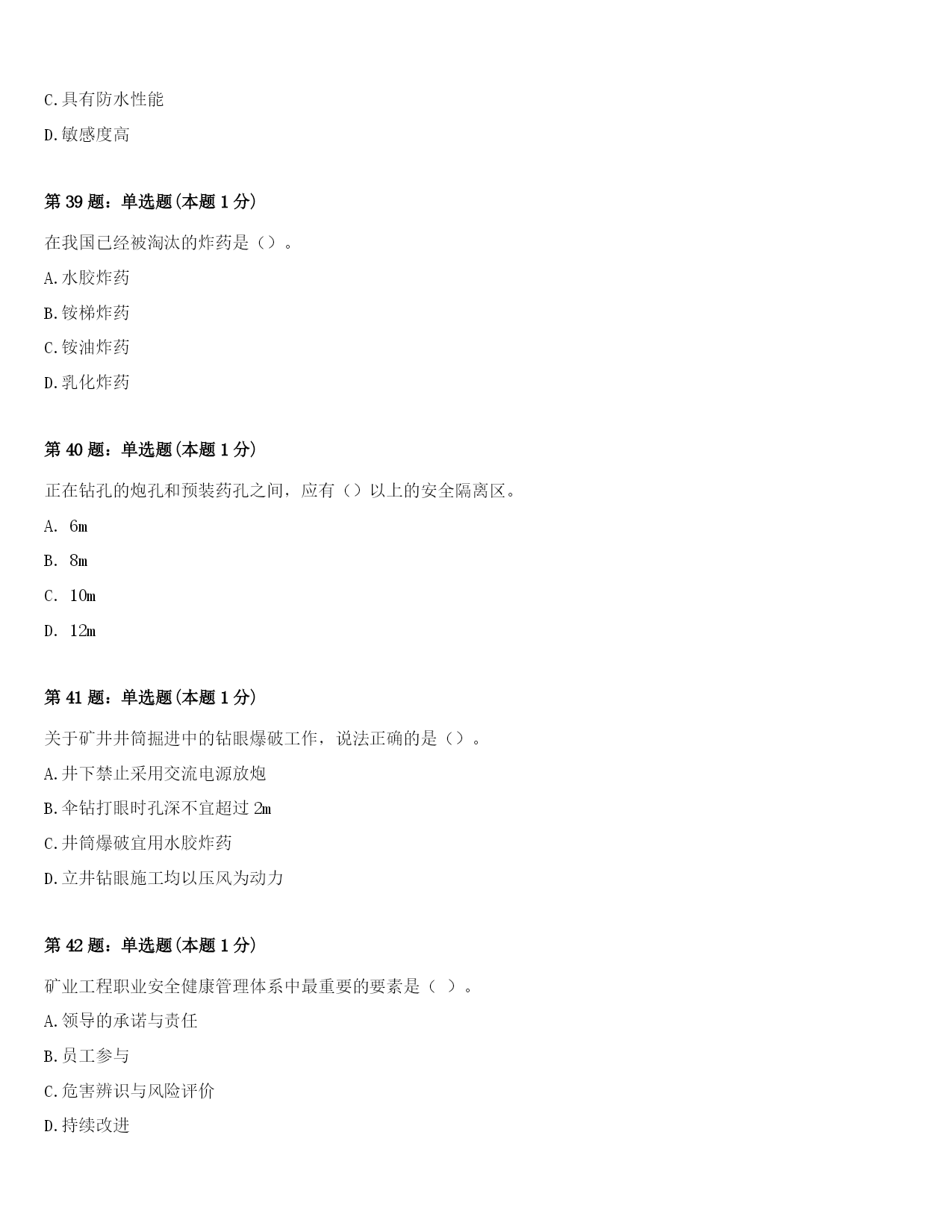 C.具有防水性能

D.敏感度高

第 39 题：单选题(本题 1 分)

在我国已经被淘汰的炸药是（）。

A.水胶炸药

B.铵梯炸药

C.铵油炸药

D.乳化炸药

第 40 题：单选题(本题 1 分)

正在钻孔的炮孔和预装药孔之间，应有（）以上的安全隔离区。

A. 6m

B. 8m

C. 10m

D. 12m

第 41 题：单选题(本题 1 分)

关于矿井井筒掘进中的钻眼爆破工作，说法正确的是（）。

A.井下禁止采用交流电源放炮

B.伞钻打眼时孔深不宜超过 2m

C.井筒爆破宜用水胶炸药

D.立井钻眼施工均以压风为动力

第 42 题：单选题(本题 1 分)

矿业工程职业安全健康管理体系中最重要的要素是（ ）。

A.领导的承诺与责任

B.员工参与

C.危害辨识与风险评价

D.持续改进